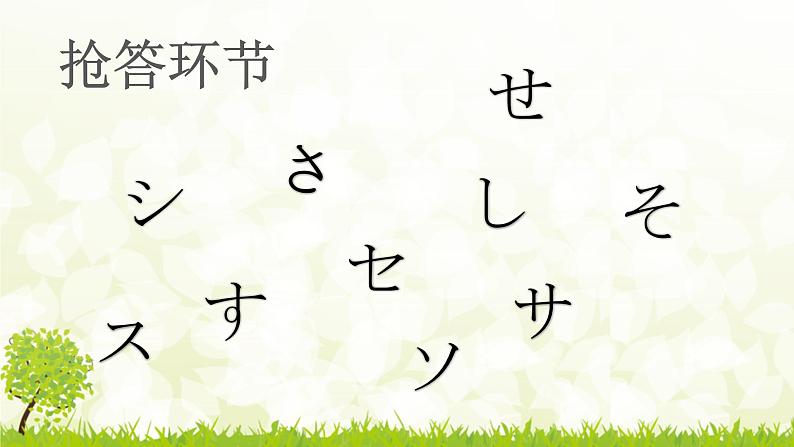 抢答环节

せ

さ

シ

し

そ

セ

す

サ

ス

ソ